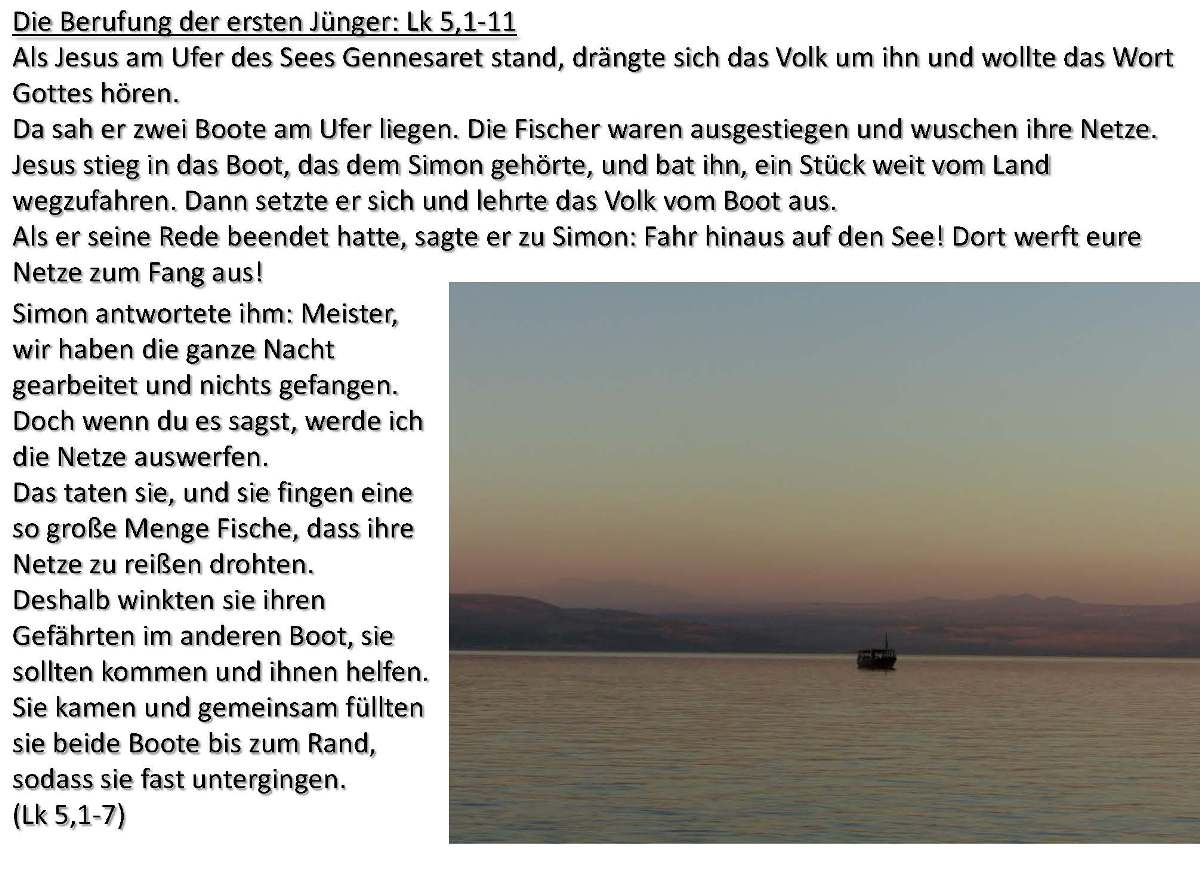 Die Berufung der ersten Jünger: Lk 5,1-11
Als Jesus am Ufer des Sees Gennesaret stand, drängte sich das Volk um ihn und wollte das Wort Gottes hören.
Da sah er zwei Boote am Ufer liegen. Die Fischer waren ausgestiegen und wuschen ihre Netze.
Jesus stieg in das Boot, das dem Simon gehörte, und bat ihn, ein Stück weit vom Land wegzufahren. Dann setzte er sich und lehrte das Volk vom Boot aus.
Als er seine Rede beendet hatte, sagte er zu Simon: Fahr hinaus auf den See! Dort werft eure Netze zum Fang aus!
Simon antwortete ihm: Meister, wir haben die ganze Nacht gearbeitet und nichts gefangen. Doch wenn du es sagst, werde ich die Netze auswerfen.
Das taten sie, und sie fingen eine so große Menge Fische, dass ihre Netze zu reißen drohten.
Deshalb winkten sie ihren Gefährten im anderen Boot, sie sollten kommen und ihnen helfen.
Sie kamen und gemeinsam füllten sie beide Boote bis zum Rand, sodass sie fast untergingen.
(Lk 5,1-7)